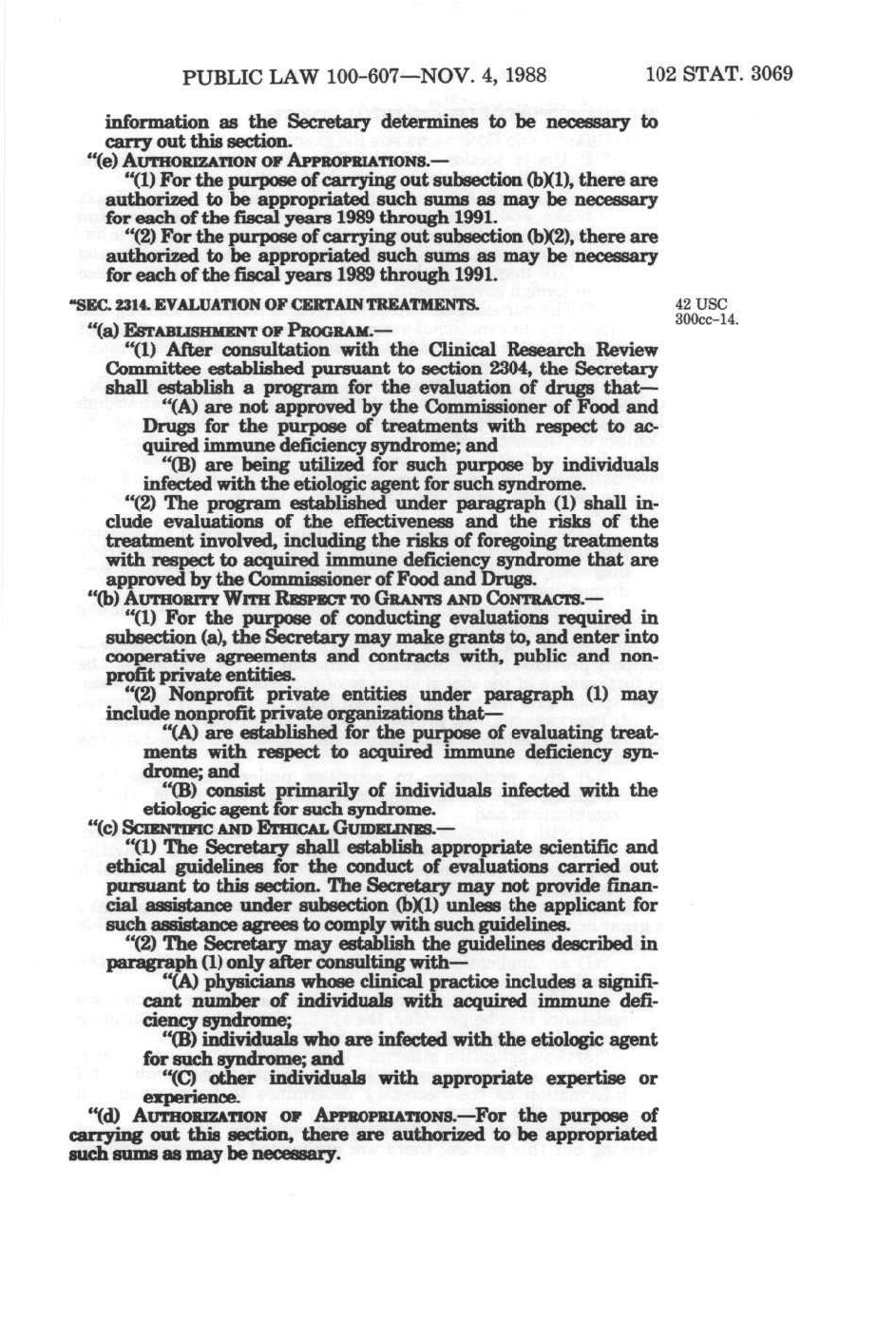 PUBLIC LAW 100-607—NOV. 4, 1988 102 STAT. 3069

information as the Secretary determines to be necessary to carry out this section.

"(e) AUTHORIZATION OF APPROPRIATIONS.—

"(1) For the purpose of carrying out subsection (b)(1), there are authorized to be appropriated such sums as may be necessary for each of the fiscal years 1989 through 1991.

"(2) For the purpose of carrying out subsection (b)(2), there are authorized to be appropriated such sums as may be necessary for each of the fiscal years 1989 through 1991.

"SEC. 2314. EVALUATION OF CERTAIN TREATMENTS.

42 USC 300cc-14.

"(a) ESTABLISHMENT OF PROGRAM.—

"(1) After consultation with the Clinical Research Review Committee established pursuant to section 2304, the Secretary shall establish a program for the evaluation of drugs that—

"(A) are not approved by the Commissioner of Food and Drugs for the purpose of treatments with respect to acquired immune deficiency syndrome; and

"(B) are being utilized for such purpose by individuals infected with the etiologic agent for such syndrome.

"(2) The program established under paragraph (1) shall include evaluations of the effectiveness and the risks of the treatment involved, including the risks of foregoing treatments with respect to acquired immune deficiency syndrome that are approved by the Commissioner of Food and Drugs.

"(b) AUTHORITY WITH RESPECT TO GRANTS AND CONTRACTS.—

"(1) For the purpose of conducting evaluations required in subsection (a), the Secretary may make grants to, and enter into cooperative agreements and contracts with, public and nonprofit private entities.

"(2) Nonprofit private entities under paragraph (1) may include nonprofit private organizations that—

"(A) are established for the purpose of evaluating treatments with respect to acquired immune deficiency syndrome; and

"(B) consist primarily of individuals infected with the etiologic agent for such syndrome.

"(c) SCIENTIFIC AND ETHICAL GUIDELINES.—

"(1) The Secretary shall establish appropriate scientific and ethical guidelines for the conduct of evaluations carried out pursuant to this section. The Secretary may not provide financial assistance under subsection (b)(1) unless the applicant for such assistance agrees to comply with such guidelines.

"(2) The Secretary may establish the guidelines described in paragraph (1) only after consulting with—

"(A) physicians whose clinical practice includes a significant number of individuals with acquired immune deficiency syndrome;

"(B) individuals who are infected with the etiologic agent for such syndrome; and

"(C) other individuals with appropriate expertise or experience.

"(d) AUTHORIZATION OF APPROPRIATIONS.—For the purpose of carrying out this section, there are authorized to be appropriated such sums as may be necessary.